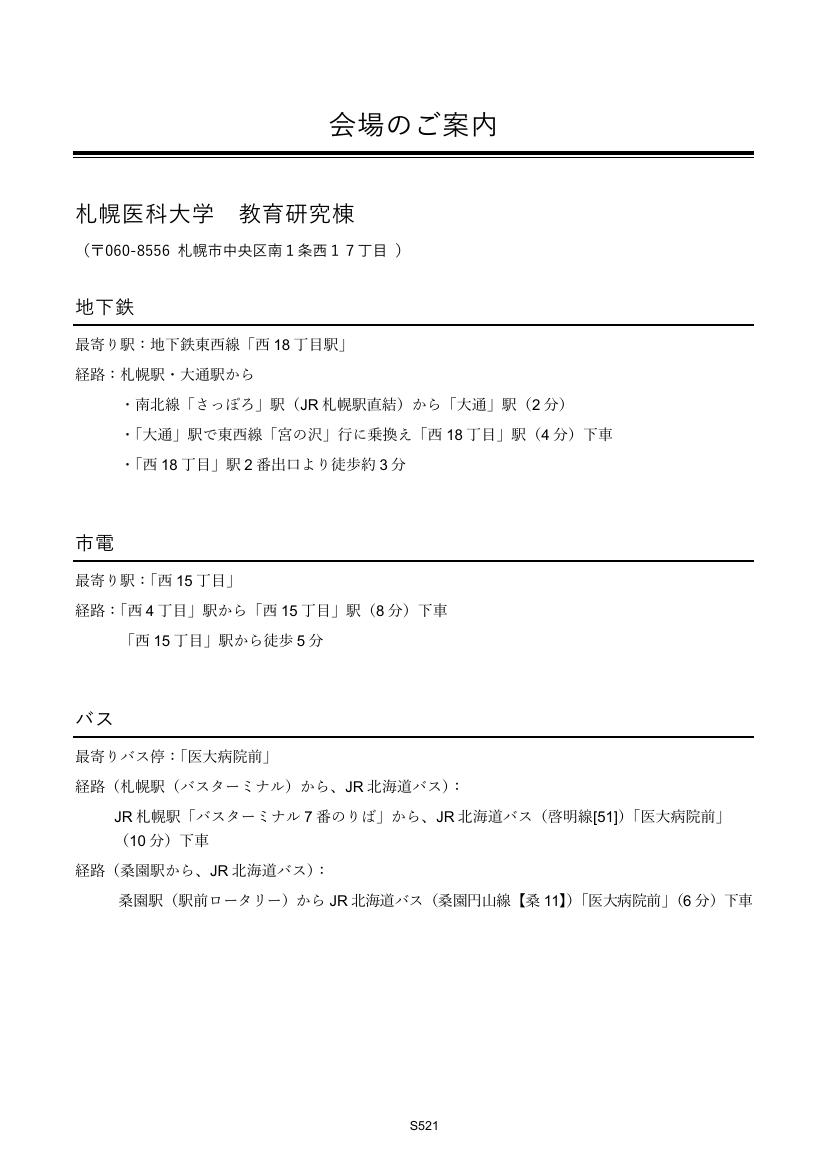 会場のご案内

札幌医科大学　教育研究棟

（〒060-8556 札幌市中央区南１条西１７丁目 ）

地下鉄

最寄り駅：地下鉄東西線「西 18 丁目駅」

経路：札幌駅・大通駅から

・南北線「さっぽろ」駅（JR 札幌駅直結）から「大通」駅（2 分）

・「大通」駅で東西線「宮の沢」行に乗換え「西 18 丁目」駅（4 分）下車

・「西 18 丁目」駅 2 番出口より徒歩約 3 分

市電

最寄り駅：「西 15 丁目」

経路：「西 4 丁目」駅から「西 15 丁目」駅（8 分）下車

「西 15 丁目」駅から徒歩 5 分

バス

最寄りバス停：「医大病院前」

経路（札幌駅（バスターミナル）から、JR 北海道バス）：

JR 札幌駅「バスターミナル 7 番のりば」から、JR 北海道バス（啓明線[51]）「医大病院前」（10 分）下車

経路（桑園駅から、JR 北海道バス）：

桑園駅（駅前ロータリー）から JR 北海道バス（桑園円山線【桑 11】）「医大病院前」（6 分）下車

S521